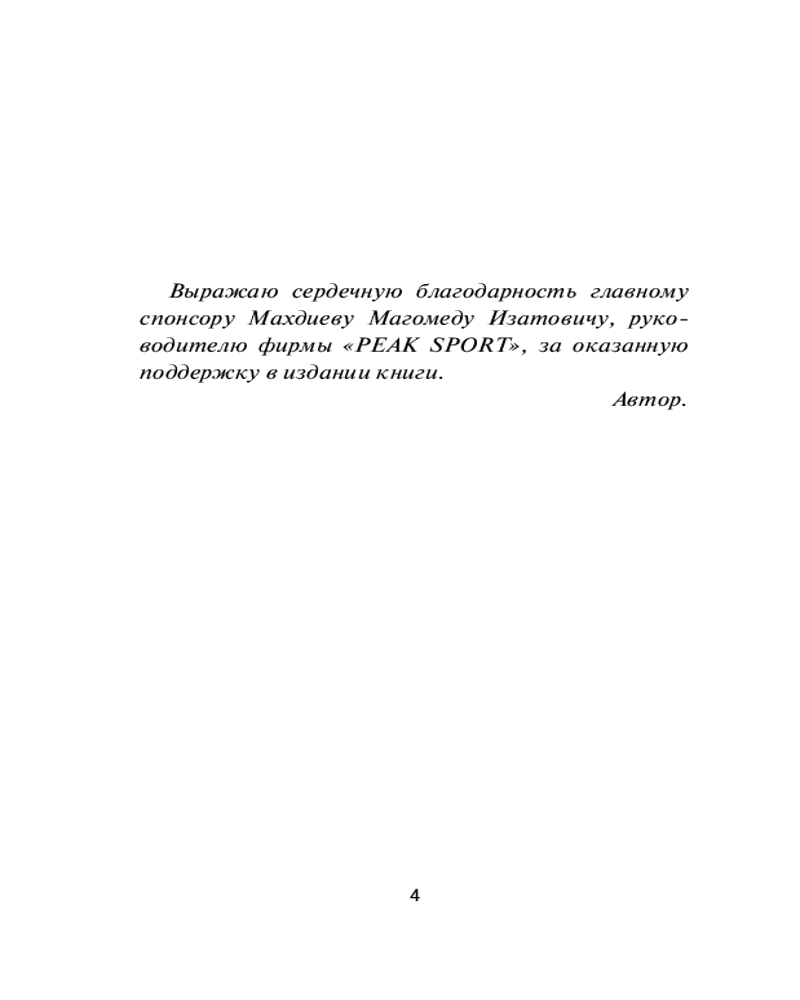 Выражаю сердечную благодарность главному спонсору Махдиеву Магомеду Изатовичу, руководителю фирмы «PEAK SPORT», за оказанную поддержку в издании книги.

Автор.

4